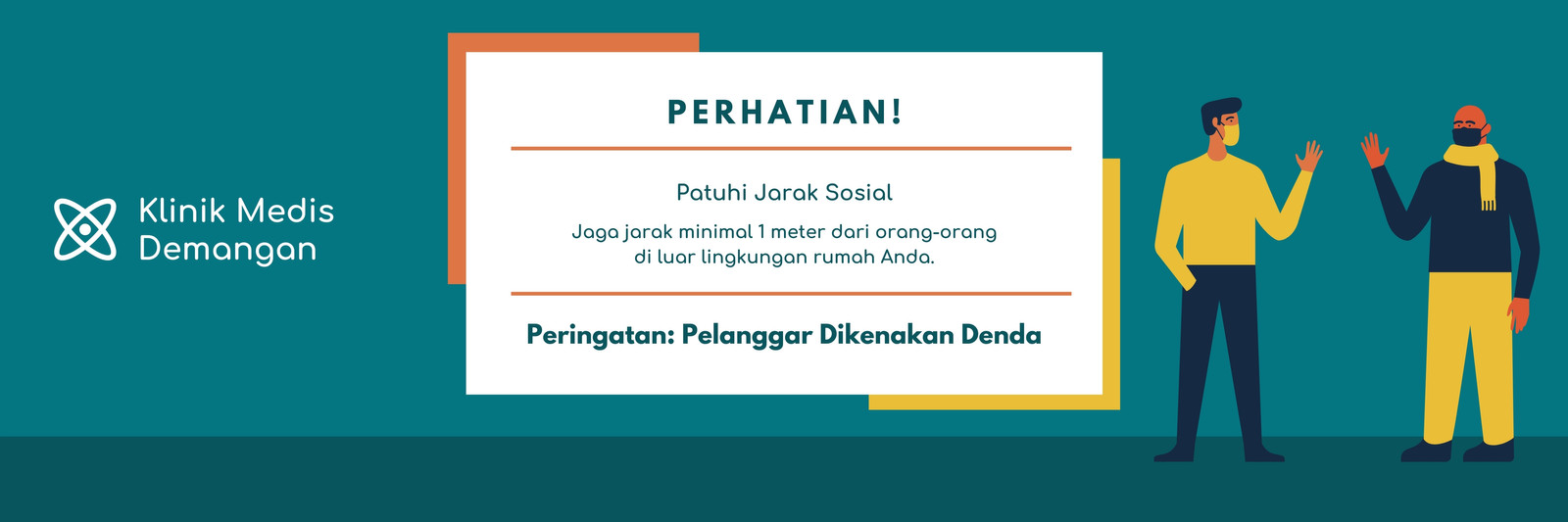 Klinik Medis
Demangan

PERHATIAN!

Patuhi Jarak Sosial

Jaga jarak minimal 1 meter dari orang-orang di luar lingkungan rumah Anda.

Peringatan: Pelanggar Dikenakan Denda